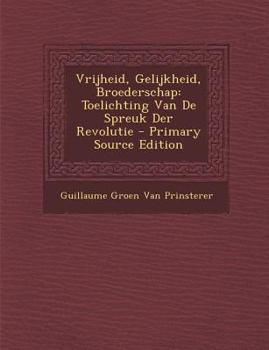 Vrijheid, Gelijkheid, Broederschap: Toelichting Van De Spreuk Der Revolutie - Primary Source Edition

Guillaume Groen Van Prinsterer